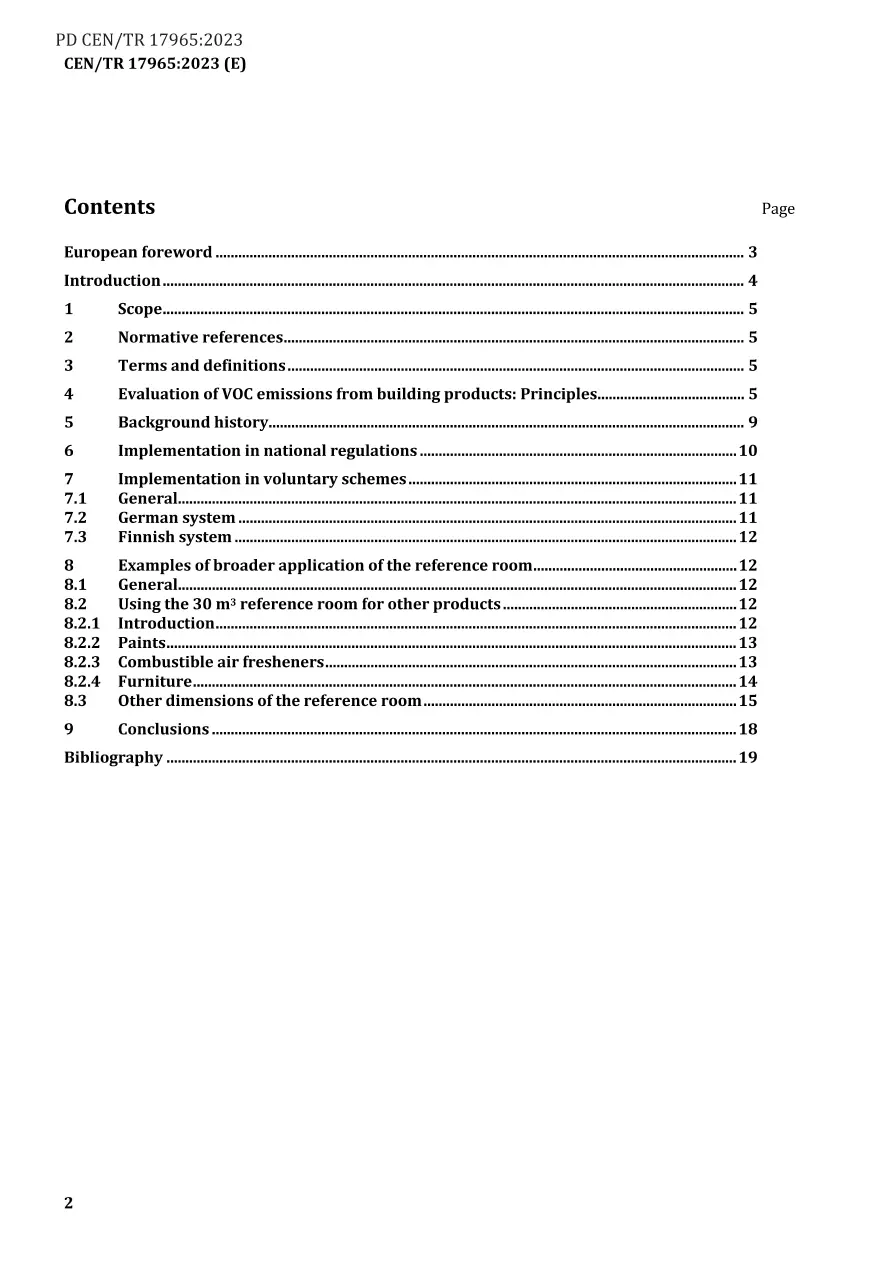 PD CEN/TR 17965:2023
CEN/TR 17965:2023 (E)

Contents Page

European foreword 3
Introduction 4
1 Scope 5
2 Normative references 5
3 Terms and definitions 5
4 Evaluation of VOC emissions from building products: Principles 5
5 Background history 9
6 Implementation in national regulations 10
7 Implementation in voluntary schemes 11
7.1 General 11
7.2 German system 11
7.3 Finnish system 12
8 Examples of broader application of the reference room 12
8.1 General 12
8.2 Using the 30 $m^3$ reference room for other products 12
8.2.1 Introduction 12
8.2.2 Paints 13
8.2.3 Combustible air fresheners 13
8.2.4 Furniture 14
8.3 Other dimensions of the reference room 15
9 Conclusions 18
Bibliography 19

2